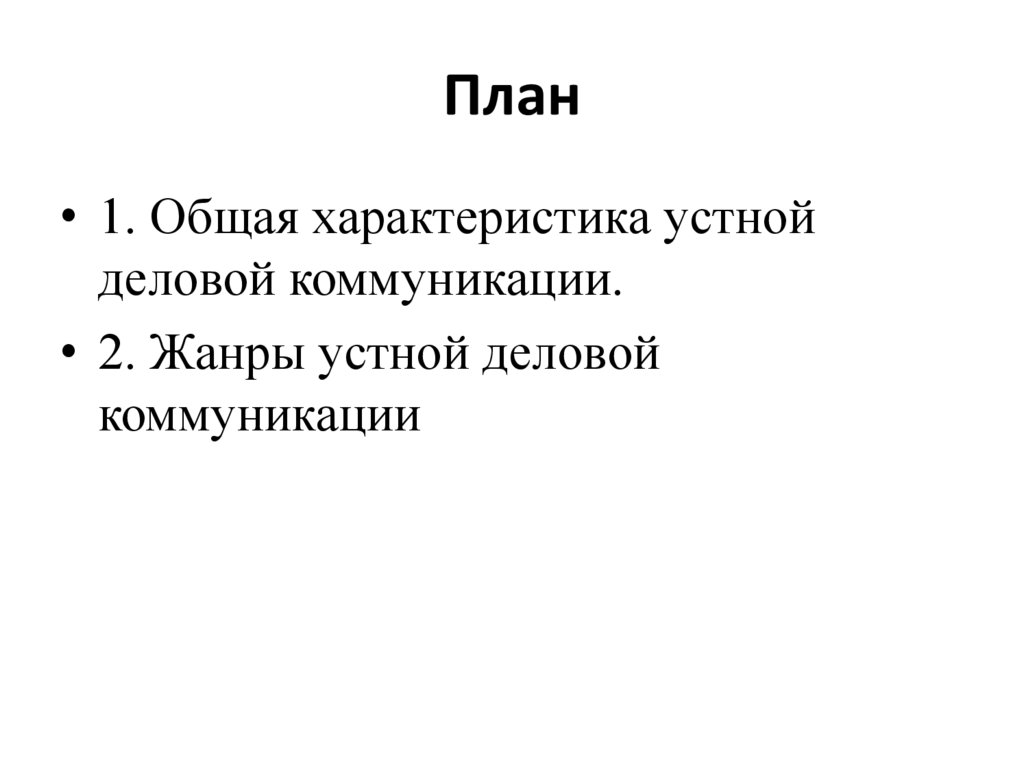 План

• 1. Общая характеристика устной деловой коммуникации.

• 2. Жанры устной деловой коммуникации